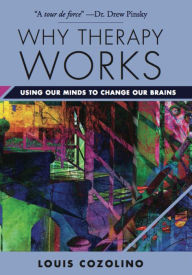 "A tour de force" —Dr. Drew Pinsky

WHY THERAPY WORKS

USING OUR MINDS TO CHANGE OUR BRAINS

LOUIS COZOLINO